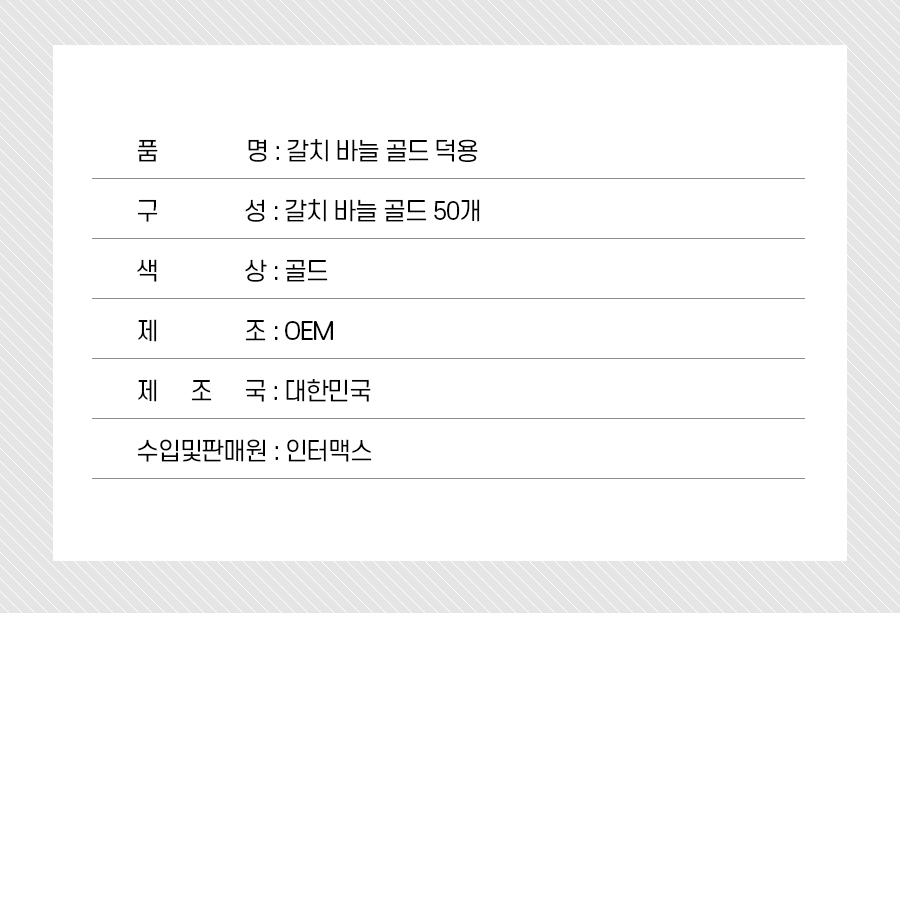 품 명 : 갈치 바늘 골드 덕용

구 성 : 갈치 바늘 골드 50개

색 상 : 골드

제 조 : OEM

제 조 국 : 대한민국

수입및판매원 : 인터맥스